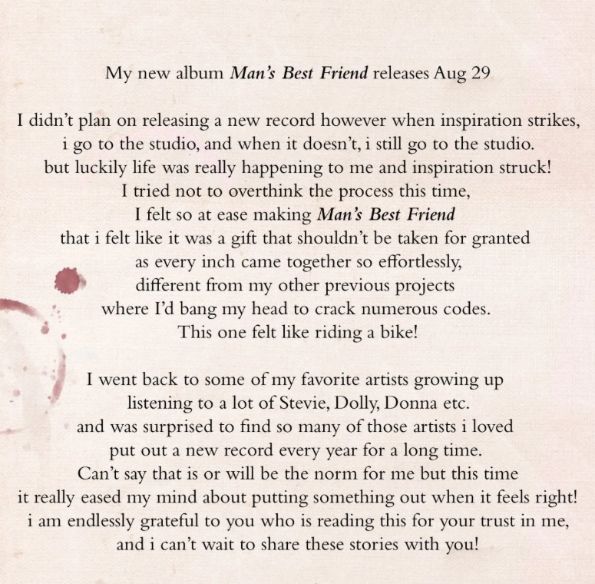 My new album Man's Best Friend releases Aug 29

I didn't plan on releasing a new record however when inspiration strikes, i go to the studio, and when it doesn't, i still go to the studio. but luckily life was really happening to me and inspiration struck! I tried not to overthink the process this time, I felt so at ease making Man's Best Friend that i felt like it was a gift that shouldn't be taken for granted as every inch came together so effortlessly, different from my other previous projects where I'd bang my head to crack numerous codes. This one felt like riding a bike!

I went back to some of my favorite artists growing up listening to a lot of Stevie, Dolly, Donna etc. and was surprised to find so many of those artists i loved put out a new record every year for a long time. Can't say that is or will be the norm for me but this time it really eased my mind about putting something out when it feels right! i am endlessly grateful to you who is reading this for your trust in me, and i can't wait to share these stories with you!